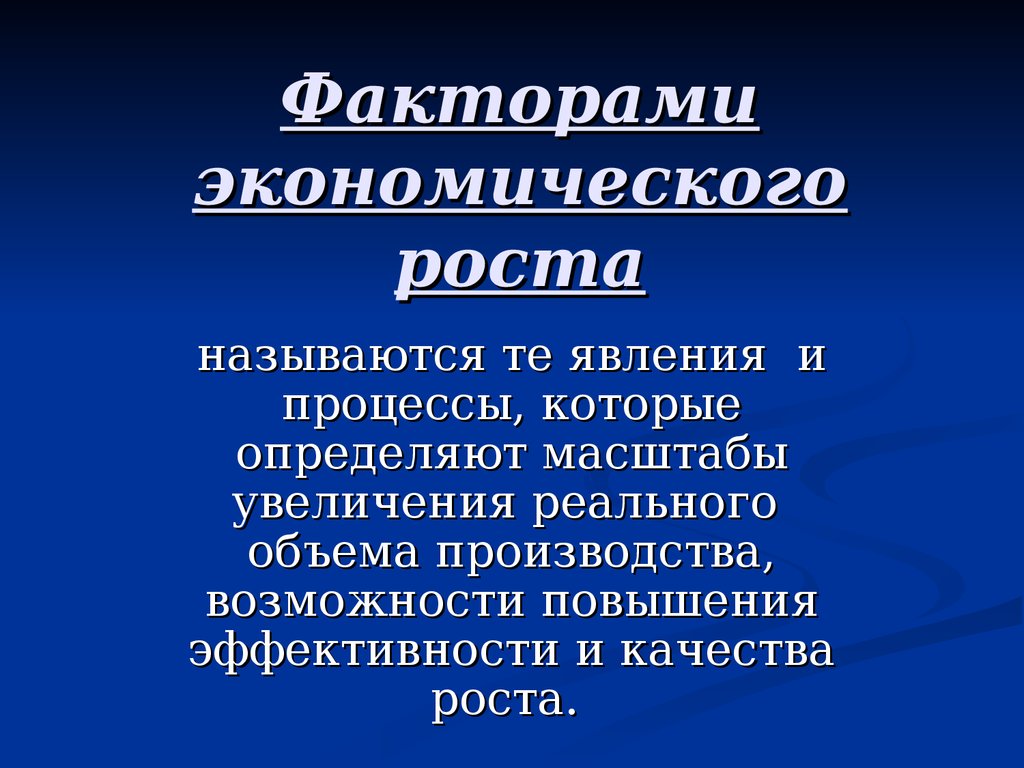 Факторами экономического роста

называются те явления и процессы, которые определяют масштабы увеличения реального объема производства, возможности повышения эффективности и качества роста.